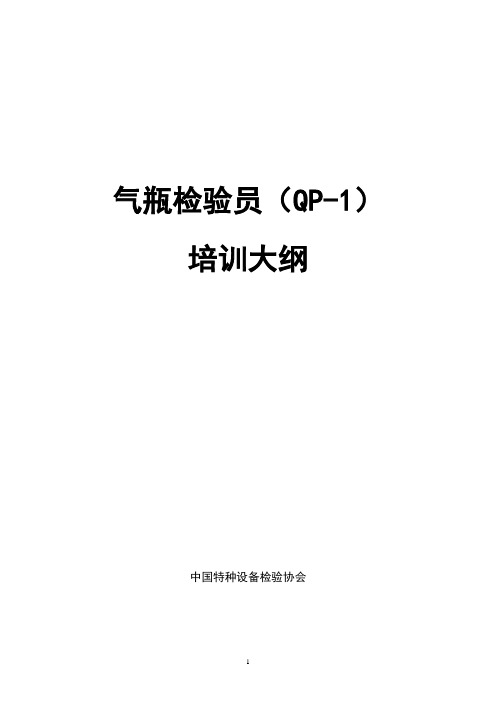 气瓶检验员（QP-1）

培训大纲

中国特种设备检验协会

1